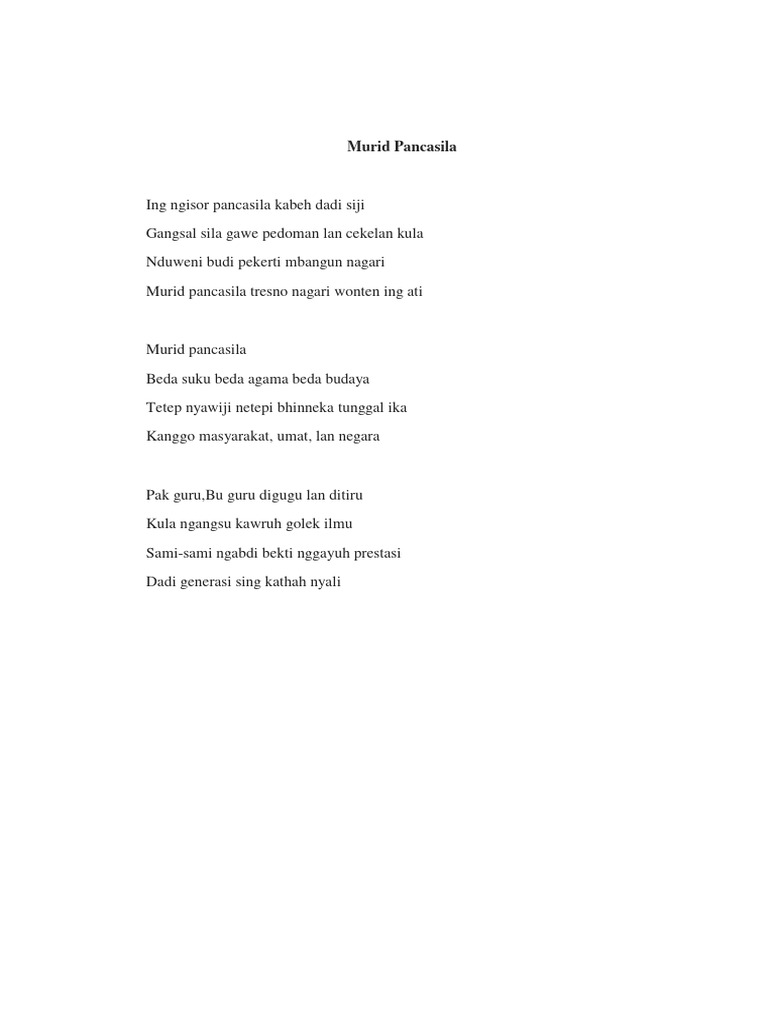 Murid Pancasila

Ing ngisor pancasila kabeh dadi siji
Gangsal sila gawe pedoman lan cekelan kula
Nduweni budi pekerti mbangun nagari
Murid pancasila tresno nagari wonten ing ati

Murid pancasila
Beda suku beda agama beda budaya
Tetep nyawiji netepi bhinneka tunggal ika
Kanggo masyarakat, umat, lan negara

Pak guru,Bu guru digugu lan ditiru
Kula ngangsu kawruh golek ilmu
Sami-sami ngabdi bekti nggayuh prestasi
Dadi generasi sing kathah nyali